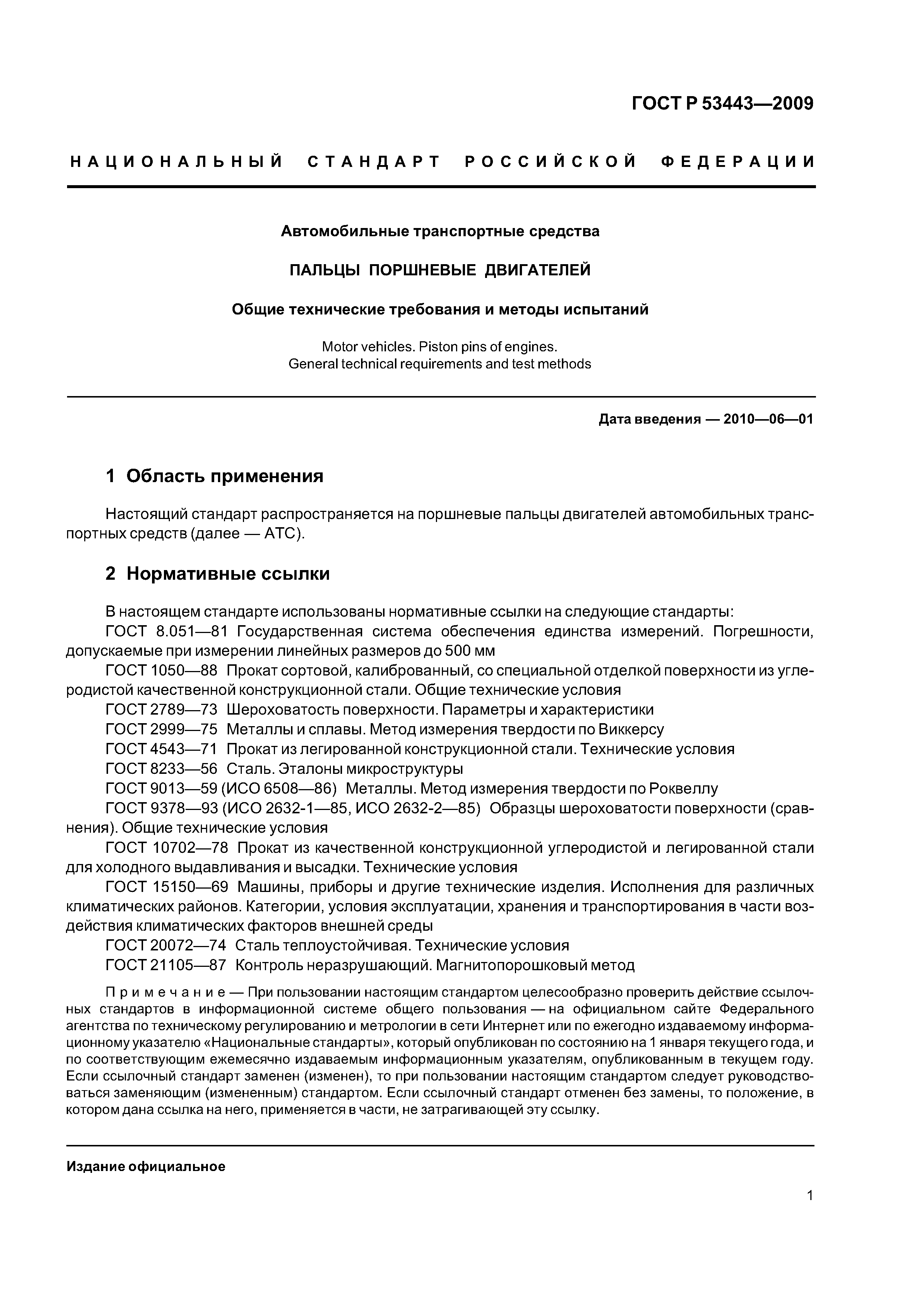 ГОСТ Р 53443—2009

НАЦИОНАЛЬНЫЙ СТАНДАРТ РОССИЙСКОЙ ФЕДЕРАЦИИ

Автомобильные транспортные средства

ПАЛЬЦЫ ПОРШНЕВЫЕ ДВИГАТЕЛЕЙ

Общие технические требования и методы испытаний

Motor vehicles. Piston pins of engines.
General technical requirements and test methods

Дата введения — 2010—06—01

1 Область применения

Настоящий стандарт распространяется на поршневые пальцы двигателей автомобильных транспортных средств (далее — АТС).

2 Нормативные ссылки

В настоящем стандарте использованы нормативные ссылки на следующие стандарты:
ГОСТ 8.051—81 Государственная система обеспечения единства измерений. Погрешности, допускаемые при измерении линейных размеров до 500 мм
ГОСТ 1050—88 Прокат сортовой, калиброванный, со специальной отделкой поверхности из углеродистой качественной конструкционной стали. Общие технические условия
ГОСТ 2789—73 Шероховатость поверхности. Параметры и характеристики
ГОСТ 2999—75 Металлы и сплавы. Метод измерения твердости по Виккерсу
ГОСТ 4543—71 Прокат из легированной конструкционной стали. Технические условия
ГОСТ 8233—56 Сталь. Эталоны микроструктуры
ГОСТ 9013—59 (ИСО 6508—86) Металлы. Метод измерения твердости по Роквеллу
ГОСТ 9378—93 (ИСО 2632-1—85, ИСО 2632-2—85) Образцы шероховатости поверхности (сравнения). Общие технические условия
ГОСТ 10702—78 Прокат из качественной конструкционной углеродистой и легированной стали для холодного выдавливания и высадки. Технические условия
ГОСТ 15150—69 Машины, приборы и другие технические изделия. Исполнения для различных климатических районов. Категории, условия эксплуатации, хранения и транспортирования в части воздействия климатических факторов внешней среды
ГОСТ 20072—74 Сталь теплоустойчивая. Технические условия
ГОСТ 21105—87 Контроль неразрушающий. Магнитопорошковый метод

Примечание — При пользовании настоящим стандартом целесообразно проверить действие ссылочных стандартов в информационной системе общего пользования — на официальном сайте Федерального агентства по техническому регулированию и метрологии в сети Интернет или по ежегодно издаваемому информационному указателю «Национальные стандарты», который опубликован по состоянию на 1 января текущего года, и по соответствующим ежемесячно издаваемым информационным указателям, опубликованным в текущем году. Если ссылочный стандарт заменен (изменен), то при пользовании настоящим стандартом следует руководствоваться заменяющим (измененным) стандартом. Если ссылочный стандарт отменен без замены, то положение, в котором дана ссылка на него, применяется в части, не затрагивающей эту ссылку.

Издание официальное

1